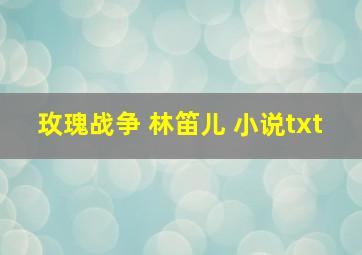 玫瑰战争 林笛儿 小说txt